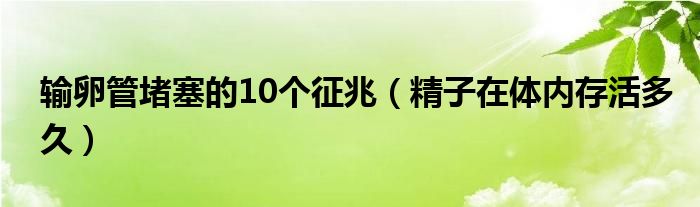 输卵管堵塞的10个征兆（精子在体内存活多久）